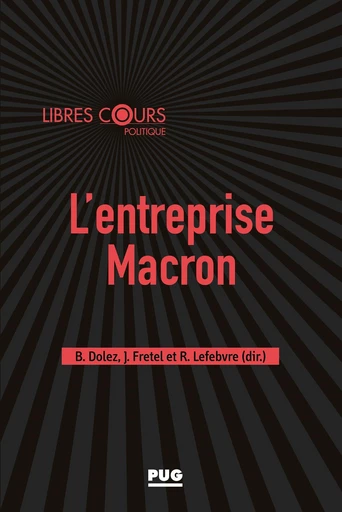 LIBRES COURS
POLITIQUE

L'entreprise Macron

B. Dolez, J. Fretel et R. Lefebvre (dir.)

PUG